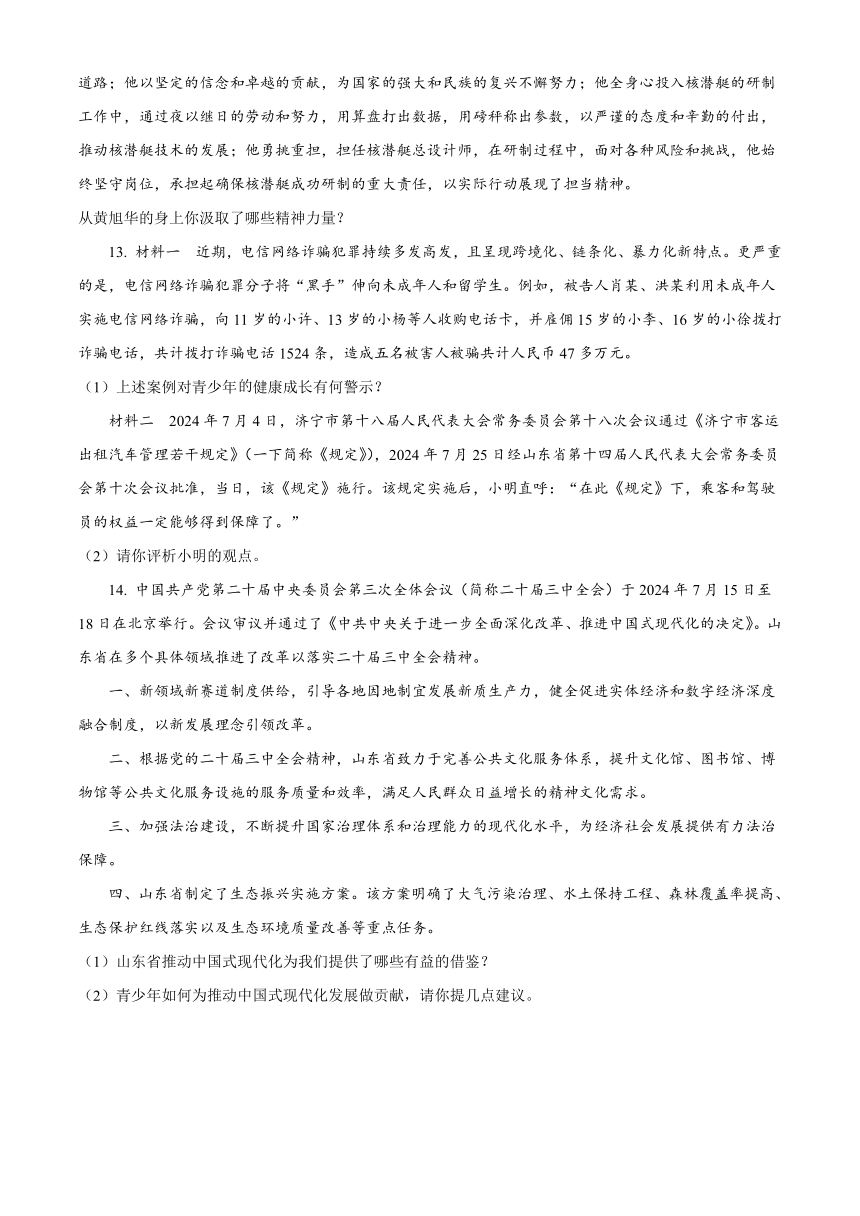 道路；他以坚定的信念和卓越的贡献，为国家的强大和民族的复兴不懈努力；他全身心投入核潜艇的研制工作中，通过夜以继日的劳动和努力，用算盘打出数据，用磅秤称出参数，以严谨的态度和辛勤的付出，推动核潜艇技术的发展；他勇挑重担，担任核潜艇总设计师，在研制过程中，面对各种风险和挑战，他始终坚守岗位，承担起确保核潜艇成功研制的重大责任，以实际行动展现了担当精神。
从黄旭华的身上你汲取了哪些精神力量？

13. 材料一　近期，电信网络诈骗犯罪持续多发高发，且呈现跨境化、链条化、暴力化新特点。更严重的是，电信网络诈骗犯罪分子将“黑手”伸向未成年人和留学生。例如，被告人肖某、洪某利用未成年人实施电信网络诈骗，向11岁的小许、13岁的小杨等人收购电话卡，并雇佣15岁的小李、16岁的小徐拨打诈骗电话，共计拨打诈骗电话1524条，造成五名被害人被骗共计人民币47多万元。
（1）上述案例对青少年的健康成长有何警示？

材料二　2024年7月4日，济宁市第十八届人民代表大会常务委员会第十八次会议通过《济宁市客运出租汽车管理若干规定》（一下简称《规定》），2024年7月25日经山东省第十四届人民代表大会常务委员会第十次会议批准，当日，该《规定》施行。该规定实施后，小明直呼：“在此《规定》下，乘客和驾驶员的权益一定能够得到保障了。”
（2）请你评析小明的观点。

14. 中国共产党第二十届中央委员会第三次全体会议（简称二十届三中全会）于2024年7月15日至18日在北京举行。会议审议并通过了《中共中央关于进一步全面深化改革、推进中国式现代化的决定》。山东省在多个具体领域推进了改革以落实二十届三中全会精神。

一、新领域新赛道制度供给，引导各地因地制宜发展新质生产力，健全促进实体经济和数字经济深度融合制度，以新发展理念引领改革。

二、根据党的二十届三中全会精神，山东省致力于完善公共文化服务体系，提升文化馆、图书馆、博物馆等公共文化服务设施的服务质量和效率，满足人民群众日益增长的精神文化需求。

三、加强法治建设，不断提升国家治理体系和治理能力的现代化水平，为经济社会发展提供有力法治保障。

四、山东省制定了生态振兴实施方案。该方案明确了大气污染治理、水土保持工程、森林覆盖率提高、生态保护红线落实以及生态环境质量改善等重点任务。
（1）山东省推动中国式现代化为我们提供了哪些有益的借鉴？
（2）青少年如何为推动中国式现代化发展做贡献，请你提几点建议。